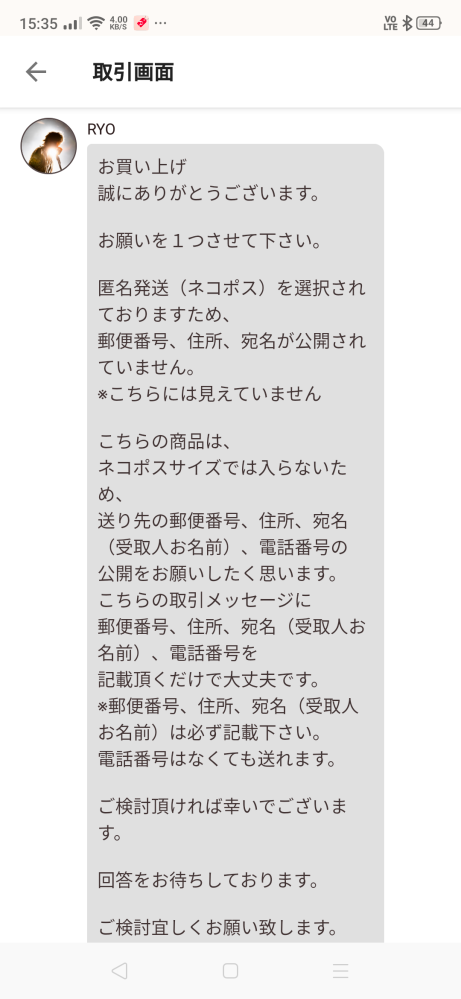 15:35 4.00 KB/S ··· VO LTE 44

取引画面

RYO

お買い上げ
誠にありがとうございます。

お願いを１つさせて下さい。

匿名発送（ネコポス）を選択されておりますため、
郵便番号、住所、宛名が公開されていません。
※こちらには見えていません

こちらの商品は、
ネコポスサイズでは入らないため、
送り先の郵便番号、住所、宛名（受取人お名前）、電話番号の公開をお願いしたく思います。
こちらの取引メッセージに
郵便番号、住所、宛名（受取人お名前）、電話番号を
記載頂くだけで大丈夫です。
※郵便番号、住所、宛名（受取人お名前）は必ず記載下さい。
電話番号はなくても送れます。

ご検討頂ければ幸いでございます。

回答をお待ちしております。

ご検討宜しくお願い致します。